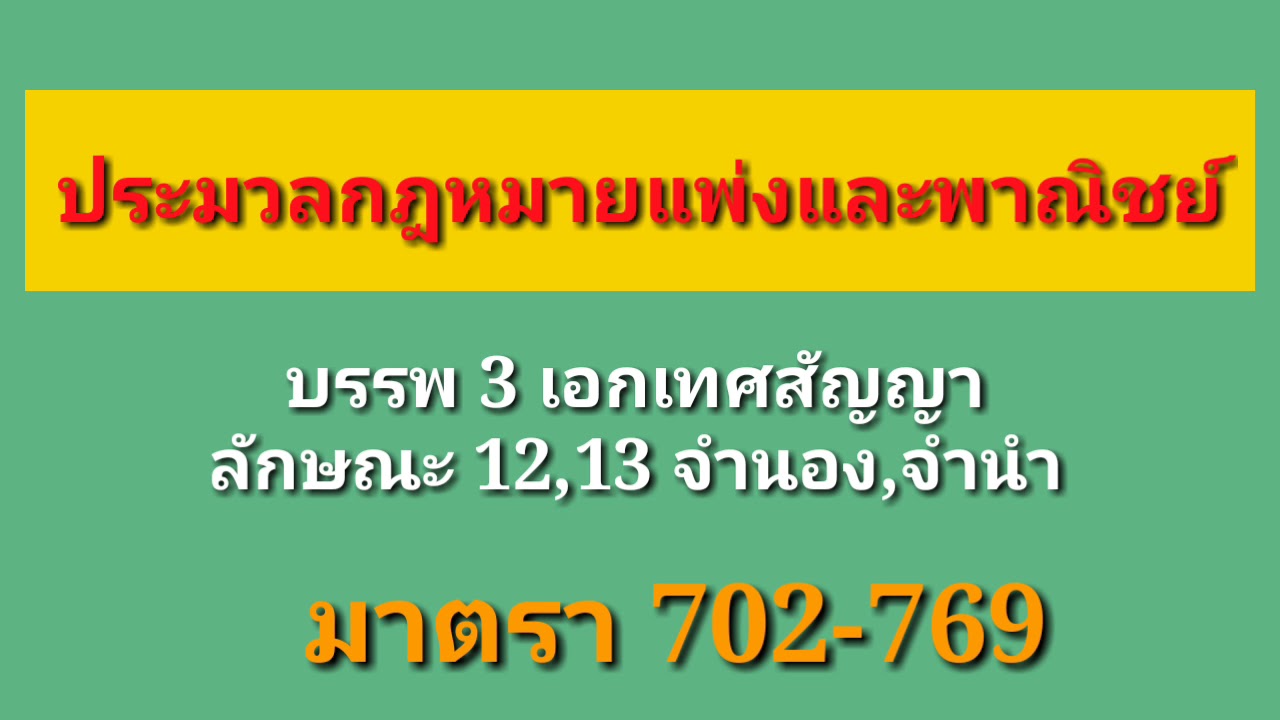 ประมวลกฎหมายแพ่งและพาณิชย์

บรรพ 3 เอกเทศสัญญา
ลักษณะ 12,13 จำนอง,จำนำ

มาตรา 702-769